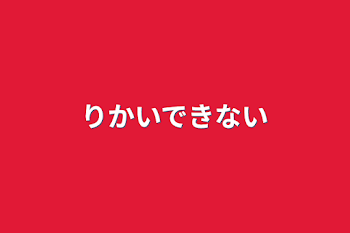 りかいできない